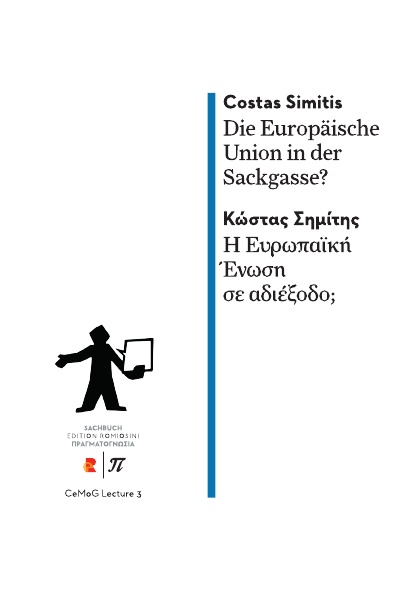 Costas Simitis
Die Europäische Union in der Sackgasse?

Κώστας Σημίτης
Η Ευρωπαϊκή Ένωση σε αδιέξοδο;

SACHBUCH
EDITION ROMIOSINI
ΠΡΑΓΜΑΤΟΓΝΩΣΙΑ

π

CeMoG Lecture 3